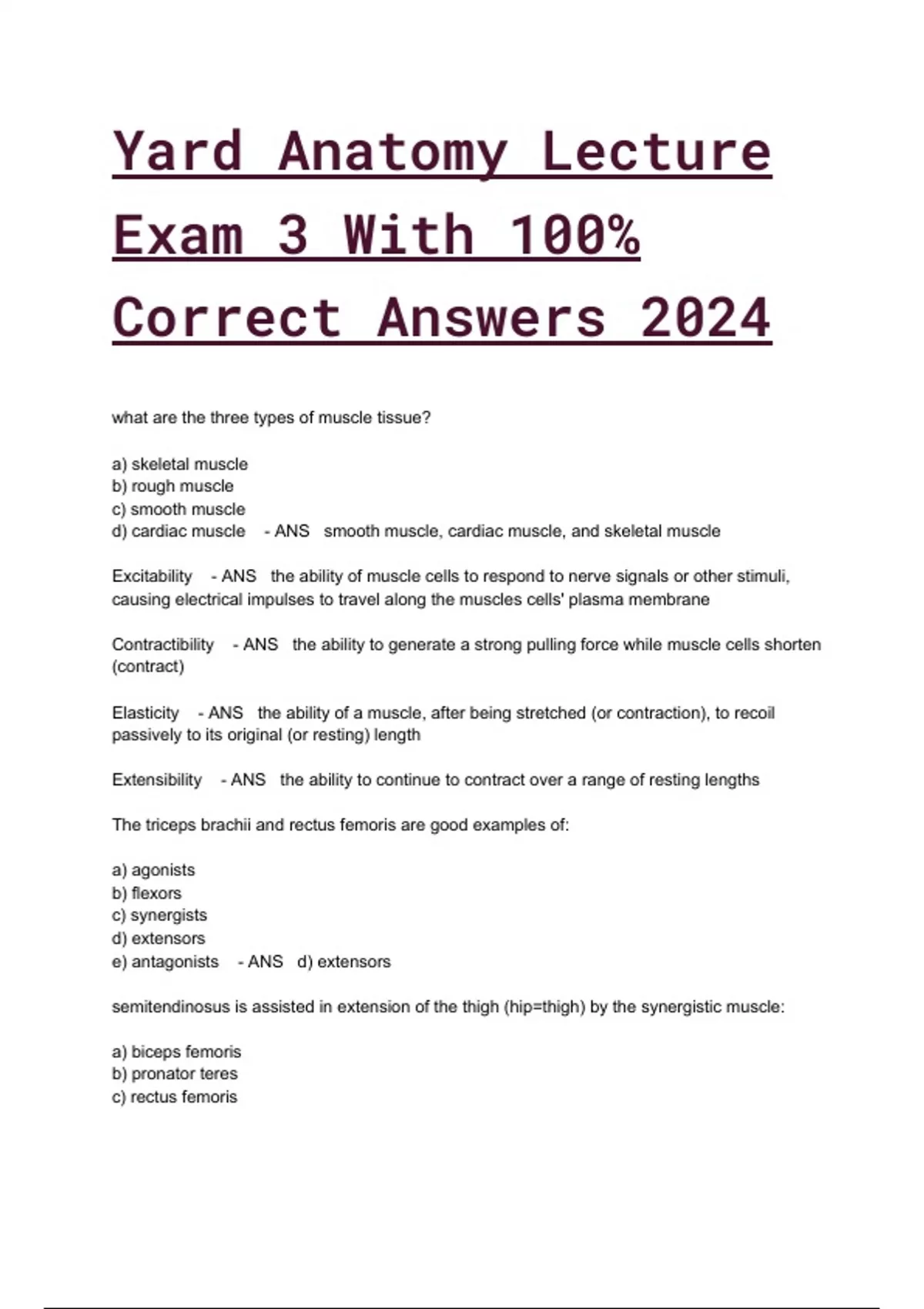 Yard Anatomy Lecture Exam 3 With 100% Correct Answers 2024

what are the three types of muscle tissue?

a) skeletal muscle
b) rough muscle
c) smooth muscle
d) cardiac muscle - ANS smooth muscle, cardiac muscle, and skeletal muscle

Excitability - ANS the ability of muscle cells to respond to nerve signals or other stimuli, causing electrical impulses to travel along the muscles cells' plasma membrane

Contractibility - ANS the ability to generate a strong pulling force while muscle cells shorten (contract)

Elasticity - ANS the ability of a muscle, after being stretched (or contraction), to recoil passively to its original (or resting) length

Extensibility - ANS the ability to continue to contract over a range of resting lengths

The triceps brachii and rectus femoris are good examples of:

a) agonists
b) flexors
c) synergists
d) extensors
e) antagonists - ANS d) extensors

semitendinosus is assisted in extension of the thigh (hip=thigh) by the synergistic muscle:

a) biceps femoris
b) pronator teres
c) rectus femoris